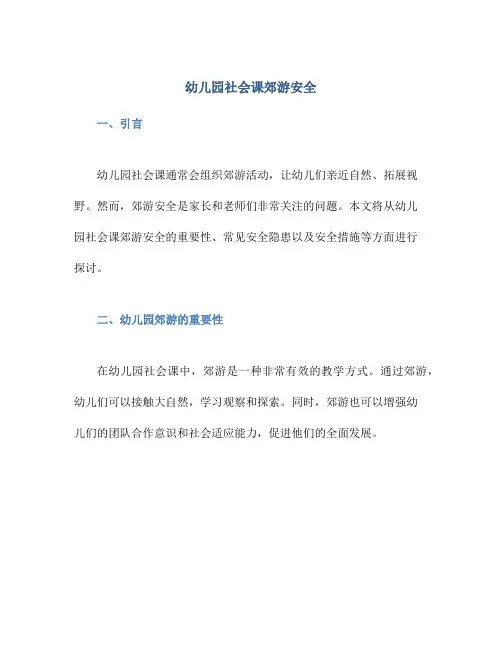 幼儿园社会课郊游安全

一、引言

幼儿园社会课通常会组织郊游活动，让幼儿们亲近自然、拓展视野。然而，郊游安全是家长和老师们非常关注的问题。本文将从幼儿园社会课郊游安全的重要性、常见安全隐患以及安全措施等方面进行探讨。

二、幼儿园郊游的重要性

在幼儿园社会课中，郊游是一种非常有效的教学方式。通过郊游，幼儿们可以接触大自然，学习观察和探索。同时，郊游也可以增强幼儿们的团队合作意识和社会适应能力，促进他们的全面发展。